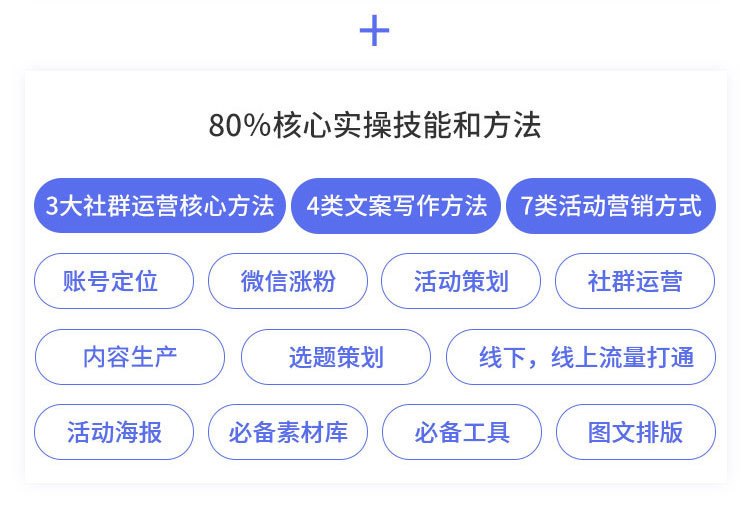 +

80%核心实操技能和方法

3大社群运营核心方法
4类文案写作方法
7类活动营销方式

账号定位
微信涨粉
活动策划
社群运营

内容生产
选题策划
线下，线上流量打通

活动海报
必备素材库
必备工具
图文排版